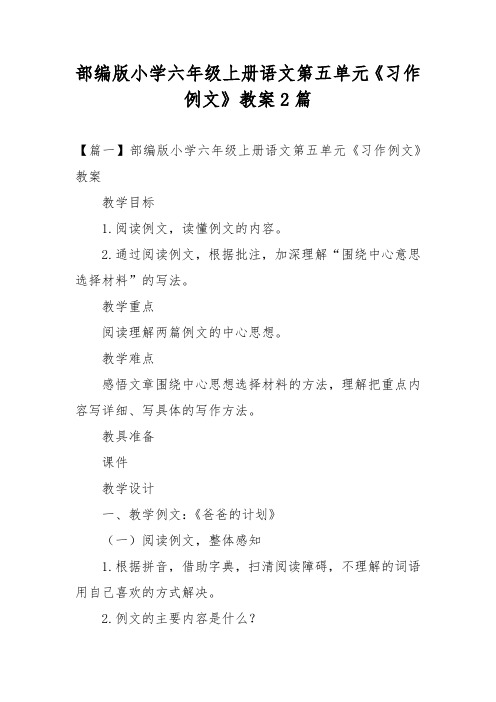 部编版小学六年级上册语文第五单元《习作例文》教案2篇

【篇一】部编版小学六年级上册语文第五单元《习作例文》教案

教学目标

1.阅读例文，读懂例文的内容。

2.通过阅读例文，根据批注，加深理解“围绕中心意思选择材料”的写法。

教学重点

阅读理解两篇例文的中心思想。

教学难点

感悟文章围绕中心思想选择材料的方法，理解把重点内容写详细、写具体的写作方法。

教具准备

课件

教学设计

一、教学例文：《爸爸的计划》

（一）阅读例文，整体感知

1.根据拼音，借助字典，扫清阅读障碍，不理解的词语用自己喜欢的方式解决。

2.例文的主要内容是什么？